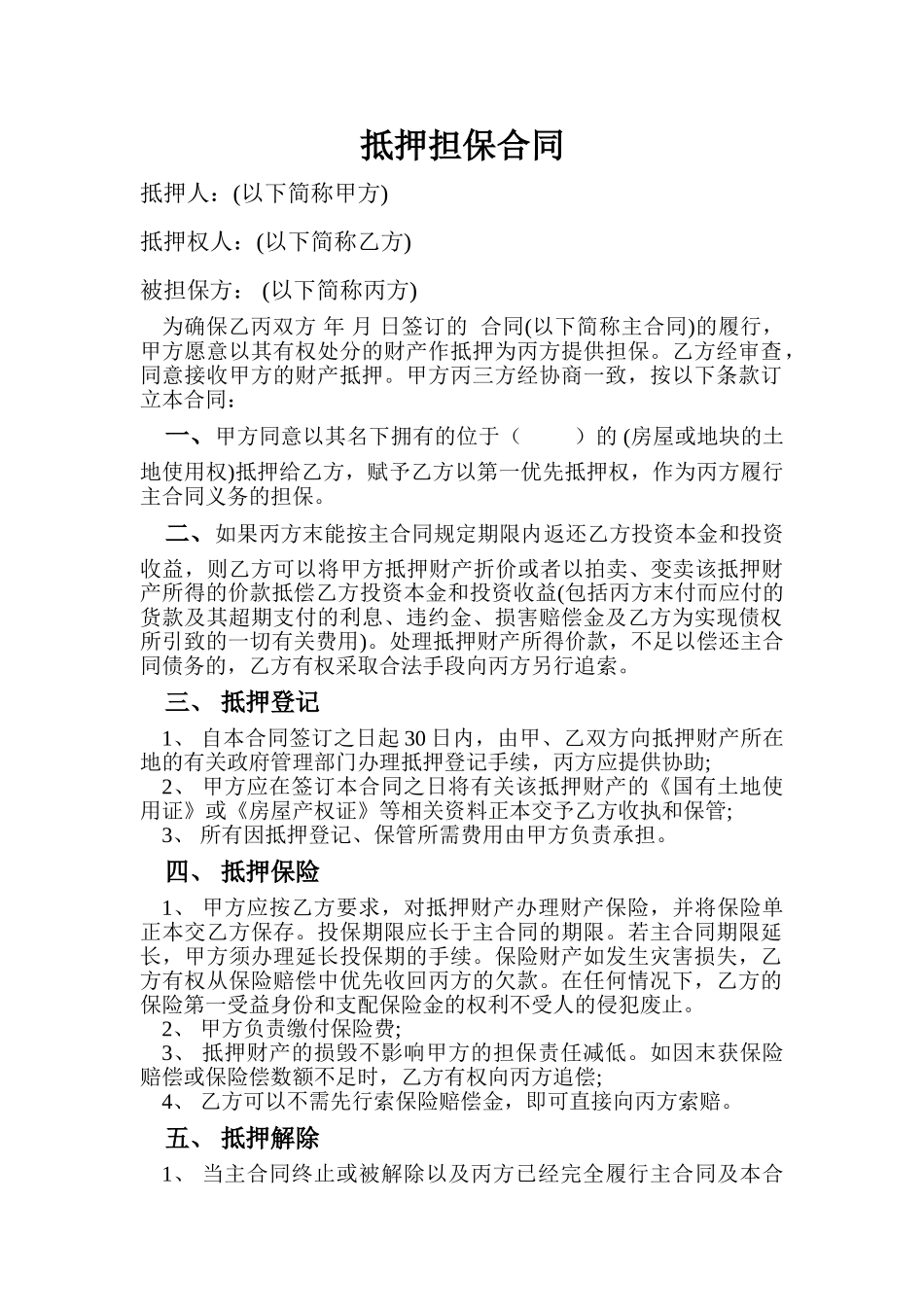 抵押担保合同

抵押人：(以下简称甲方)

抵押权人：(以下简称乙方)

被担保方： (以下简称丙方)

为确保乙丙双方 年 月 日签订的 合同(以下简称主合同)的履行，甲方愿意以其有权处分的财产作抵押为丙方提供担保。乙方经审查，同意接收甲方的财产抵押。甲方丙三方经协商一致，按以下条款订立本合同：

一、甲方同意以其名下拥有的位于（ ）的 (房屋或地块的土地使用权)抵押给乙方，赋予乙方以第一优先抵押权，作为丙方履行主合同义务的担保。

二、如果丙方末能按主合同规定期限内返还乙方投资本金和投资收益，则乙方可以将甲方抵押财产折价或者以拍卖、变卖该抵押财产所得的价款抵偿乙方投资本金和投资收益(包括丙方末付而应付的货款及其超期支付的利息、违约金、损害赔偿金及乙方为实现债权所引致的一切有关费用)。处理抵押财产所得价款，不足以偿还主合同债务的，乙方有权采取合法手段向丙方另行追索。

三、 抵押登记

1、 自本合同签订之日起 30 日内，由甲、乙双方向抵押财产所在地的有关政府管理部门办理抵押登记手续，丙方应提供协助;
2、 甲方应在签订本合同之日将有关该抵押财产的《国有土地使用证》或《房屋产权证》等相关资料正本交予乙方收执和保管;
3、 所有因抵押登记、保管所需费用由甲方负责承担。

四、 抵押保险

1、 甲方应按乙方要求，对抵押财产办理财产保险，并将保险单正本交乙方保存。投保期限应长于主合同的期限。若主合同期限延长，甲方须办理延长投保期的手续。保险财产如发生灾害损失，乙方有权从保险赔偿中优先收回丙方的欠款。在任何情况下，乙方的保险第一受益身份和支配保险金的权利不受人的侵犯废止。
2、 甲方负责缴付保险费;
3、 抵押财产的损毁不影响甲方的担保责任减低。如因末获保险赔偿或保险偿数额不足时，乙方有权向丙方追偿;
4、 乙方可以不需先行索保险赔偿金，即可直接向丙方索赔。

五、 抵押解除

1、 当主合同终止或被解除以及丙方已经完全履行主合同及本合